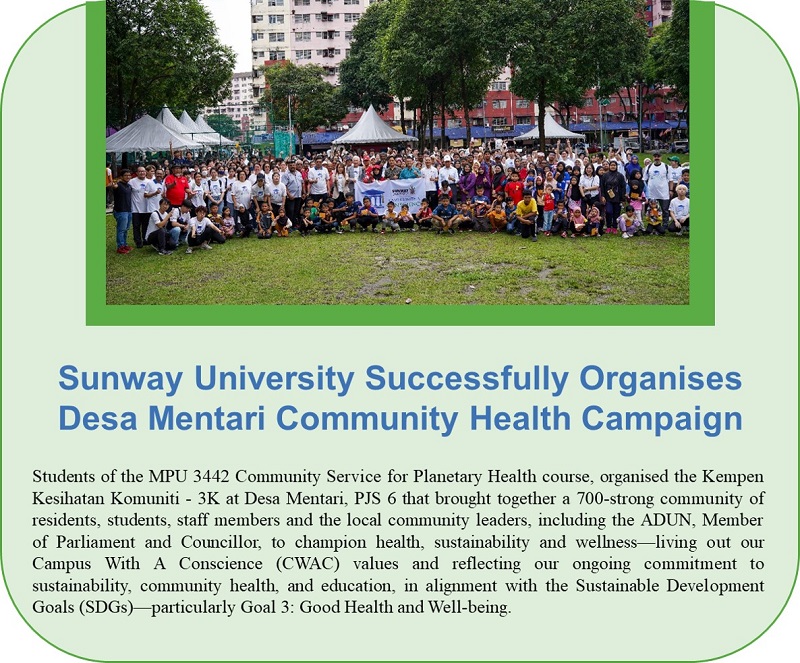 Sunway University Successfully Organises Desa Mentari Community Health Campaign

Students of the MPU 3442 Community Service for Planetary Health course, organised the Kempen Kesihatan Komuniti - 3K at Desa Mentari, PJS 6 that brought together a 700-strong community of residents, students, staff members and the local community leaders, including the ADUN, Member of Parliament and Councillor, to champion health, sustainability and wellness—living out our Campus With A Conscience (CWAC) values and reflecting our ongoing commitment to sustainability, community health, and education, in alignment with the Sustainable Development Goals (SDGs)—particularly Goal 3: Good Health and Well-being.